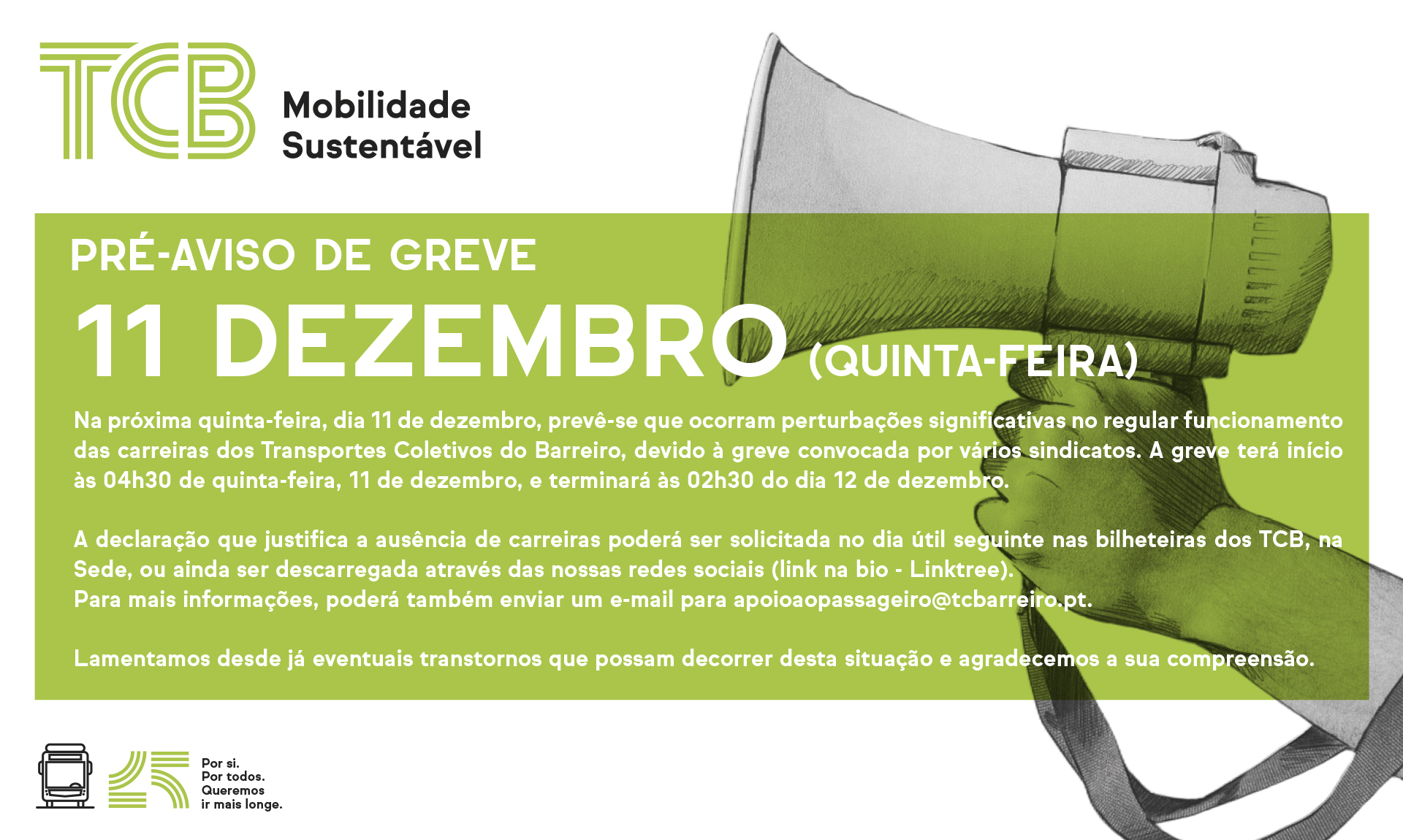 TCB Mobilidade Sustentável

PRÉ-AVISO DE GREVE

11 DEZEMBRO (QUINTA-FEIRA)

Na próxima quinta-feira, dia 11 de dezembro, prevê-se que ocorram perturbações significativas no regular funcionamento das carreiras dos Transportes Coletivos do Barreiro, devido à greve convocada por vários sindicatos. A greve terá início às 04h30 de quinta-feira, 11 de dezembro, e terminará às 02h30 do dia 12 de dezembro.

A declaração que justifica a ausência de carreiras poderá ser solicitada no dia útil seguinte nas bilheteiras dos TCB, na Sede, ou ainda ser descarregada através das nossas redes sociais (link na bio - Linktree).
Para mais informações, poderá também enviar um e-mail para apoioaopassageiro@tcbarreiro.pt.

Lamentamos desde já eventuais transtornos que possam decorrer desta situação e agradecemos a sua compreensão.

25

Por si.
Por todos.
Queremos
ir mais longe.